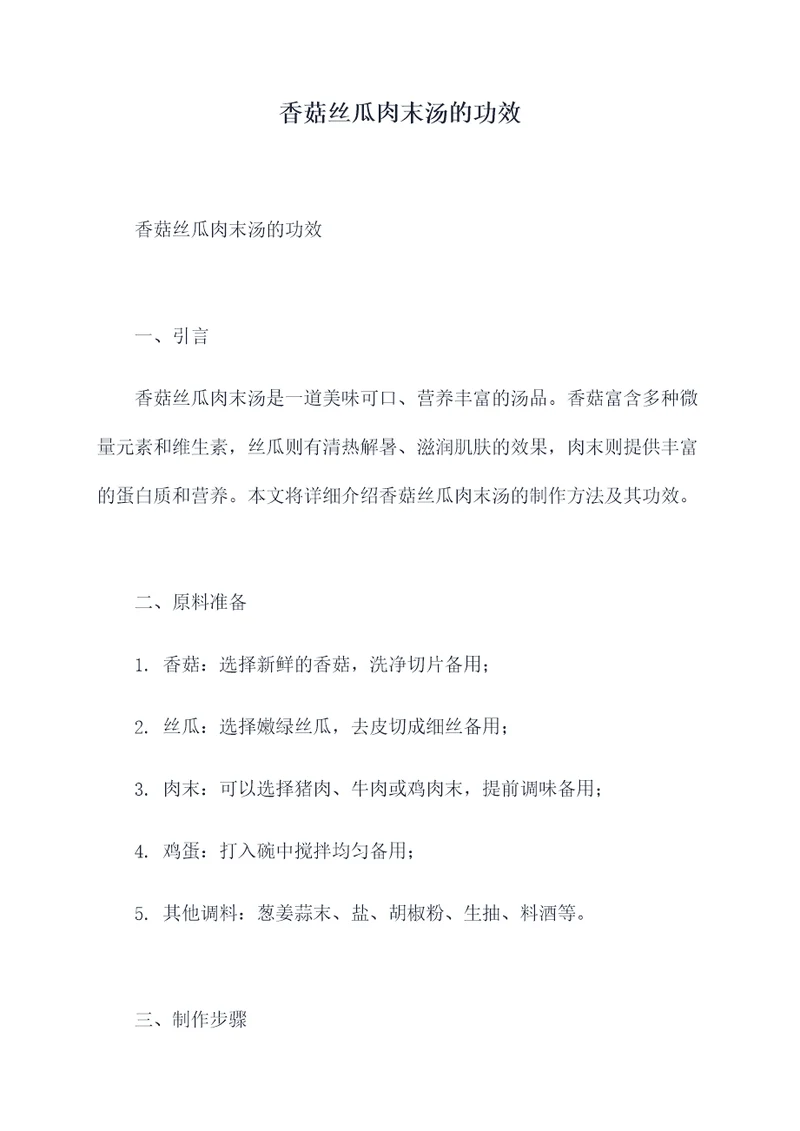 香菇丝瓜肉末汤的功效

香菇丝瓜肉末汤的功效

一、引言

香菇丝瓜肉末汤是一道美味可口、营养丰富的汤品。香菇富含多种微量元素和维生素，丝瓜则有清热解暑、滋润肌肤的效果，肉末则提供丰富的蛋白质和营养。本文将详细介绍香菇丝瓜肉末汤的制作方法及其功效。

二、原料准备

1. 香菇：选择新鲜的香菇，洗净切片备用；

2. 丝瓜：选择嫩绿丝瓜，去皮切成细丝备用；

3. 肉末：可以选择猪肉、牛肉或鸡肉末，提前调味备用；

4. 鸡蛋：打入碗中搅拌均匀备用；

5. 其他调料：葱姜蒜末、盐、胡椒粉、生抽、料酒等。

三、制作步骤